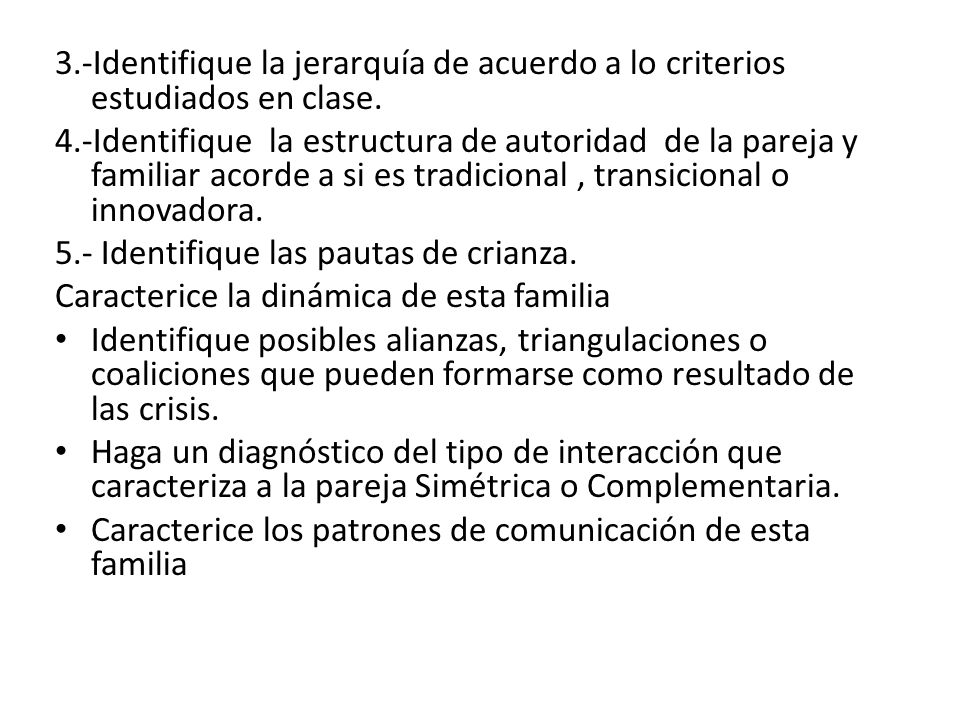 3.-Identifique la jerarquía de acuerdo a lo criterios estudiados en clase.

4.-Identifique la estructura de autoridad de la pareja y familiar acorde a si es tradicional , transicional o innovadora.

5.- Identifique las pautas de crianza.

Caracterice la dinámica de esta familia

• Identifique posibles alianzas, triangulaciones o coaliciones que pueden formarse como resultado de las crisis.

• Haga un diagnóstico del tipo de interacción que caracteriza a la pareja Simétrica o Complementaria.

• Caracterice los patrones de comunicación de esta familia